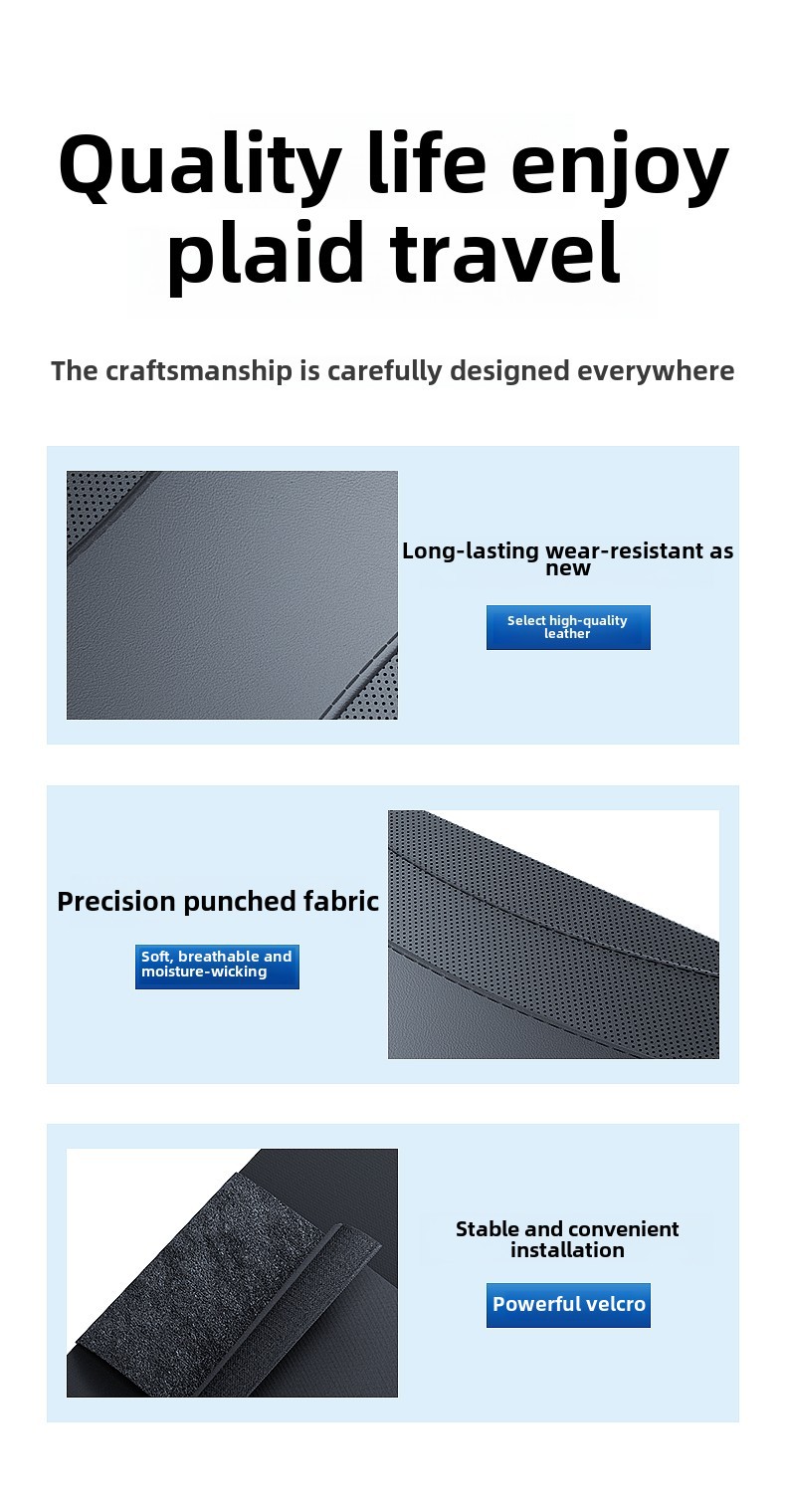 Quality life enjoy plaid travel

The craftsmanship is carefully designed everywhere

Long-lasting wear-resistant as new

Select high-quality leather

Precision punched fabric

Soft, breathable and moisture-wicking

Stable and convenient installation

Powerful velcro